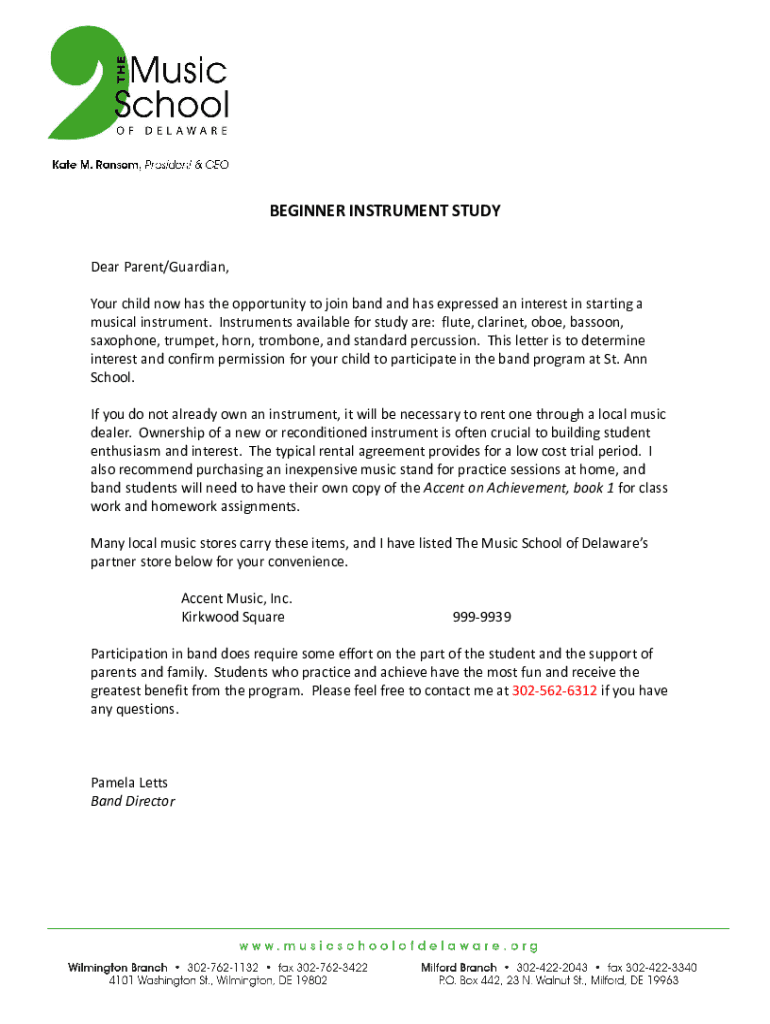 THE Music School OF DELAWARE

Kate M. Ransom, President & CEO

BEGINNER INSTRUMENT STUDY

Dear Parent/Guardian,

Your child now has the opportunity to join band and has expressed an interest in starting a musical instrument. Instruments available for study are: flute, clarinet, oboe, bassoon, saxophone, trumpet, horn, trombone, and standard percussion. This letter is to determine interest and confirm permission for your child to participate in the band program at St. Ann School.

If you do not already own an instrument, it will be necessary to rent one through a local music dealer. Ownership of a new or reconditioned instrument is often crucial to building student enthusiasm and interest. The typical rental agreement provides for a low cost trial period. I also recommend purchasing an inexpensive music stand for practice sessions at home, and band students will need to have their own copy of the Accent on Achievement, book 1 for class work and homework assignments.

Many local music stores carry these items, and I have listed The Music School of Delaware's partner store below for your convenience.

Accent Music, Inc.
Kirkwood Square 999-9939

Participation in band does require some effort on the part of the student and the support of parents and family. Students who practice and achieve have the most fun and receive the greatest benefit from the program. Please feel free to contact me at 302-562-6312 if you have any questions.

Pamela Letts
Band Director

www.musicschoolofdelaware.org

Wilmington Branch • 302-762-1132 • fax 302-762-3422
4101 Washington St., Wilmington, DE 19802

Milford Branch • 302-422-2043 • fax 302-422-3340
P.O. Box 442, 23 N. Walnut St., Milford, DE 19963